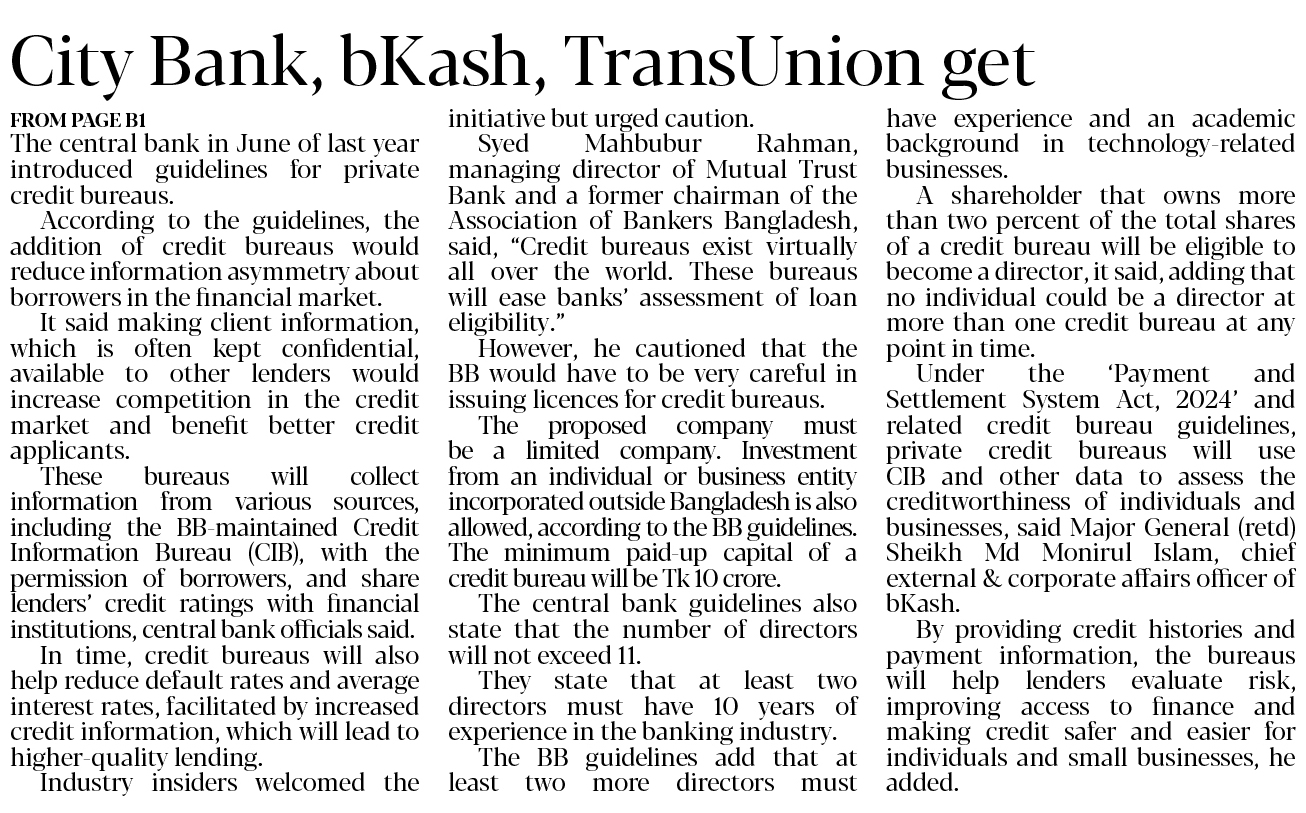 City Bank, bKash, TransUnion get

FROM PAGE B1

The central bank in June of last year introduced guidelines for private credit bureaus.

According to the guidelines, the addition of credit bureaus would reduce information asymmetry about borrowers in the financial market.

It said making client information, which is often kept confidential, available to other lenders would increase competition in the credit market and benefit better credit applicants.

These bureaus will collect information from various sources, including the BB-maintained Credit Information Bureau (CIB), with the permission of borrowers, and share lenders' credit ratings with financial institutions, central bank officials said.

In time, credit bureaus will also help reduce default rates and average interest rates, facilitated by increased credit information, which will lead to higher-quality lending.

Industry insiders welcomed the initiative but urged caution.

Syed Mahbubur Rahman, managing director of Mutual Trust Bank and a former chairman of the Association of Bankers Bangladesh, said, "Credit bureaus exist virtually all over the world. These bureaus will ease banks' assessment of loan eligibility."

However, he cautioned that the BB would have to be very careful in issuing licences for credit bureaus.

The proposed company must be a limited company. Investment from an individual or business entity incorporated outside Bangladesh is also allowed, according to the BB guidelines. The minimum paid-up capital of a credit bureau will be Tk 10 crore.

The central bank guidelines also state that the number of directors will not exceed 11.

They state that at least two directors must have 10 years of experience in the banking industry.

The BB guidelines add that at least two more directors must have experience and an academic background in technology-related businesses.

A shareholder that owns more than two percent of the total shares of a credit bureau will be eligible to become a director, it said, adding that no individual could be a director at more than one credit bureau at any point in time.

Under the 'Payment and Settlement System Act, 2024' and related credit bureau guidelines, private credit bureaus will use CIB and other data to assess the creditworthiness of individuals and businesses, said Major General (retd) Sheikh Md Monirul Islam, chief external & corporate affairs officer of bKash.

By providing credit histories and payment information, the bureaus will help lenders evaluate risk, improving access to finance and making credit safer and easier for individuals and small businesses, he added.